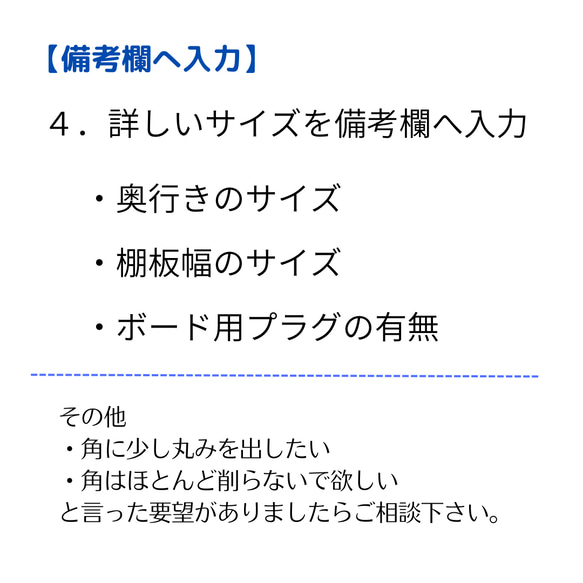 【備考欄へ入力】

４．詳しいサイズを備考欄へ入力

・奥行きのサイズ

・棚板幅のサイズ

・ボード用プラグの有無

その他
・角に少し丸みを出したい
・角はほとんど削らないで欲しい
と言った要望がありましたらご相談下さい。